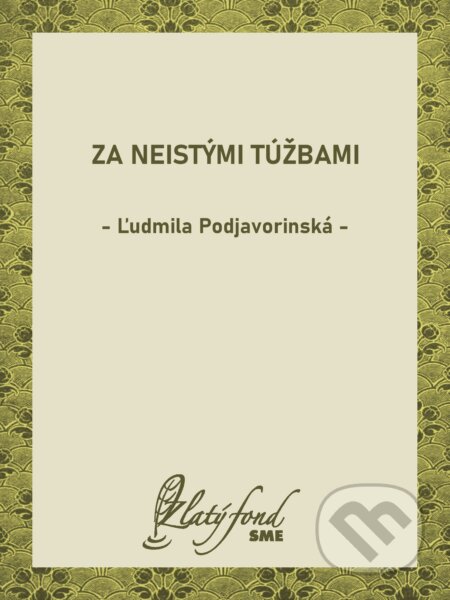 ZA NEISTÝMI TÚŽBAMI

– Ľudmila Podjavorinská –

Zlatý fond
SME